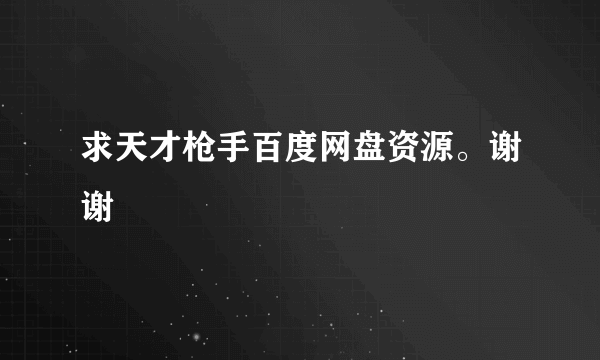 求天才枪手百度网盘资源。谢谢